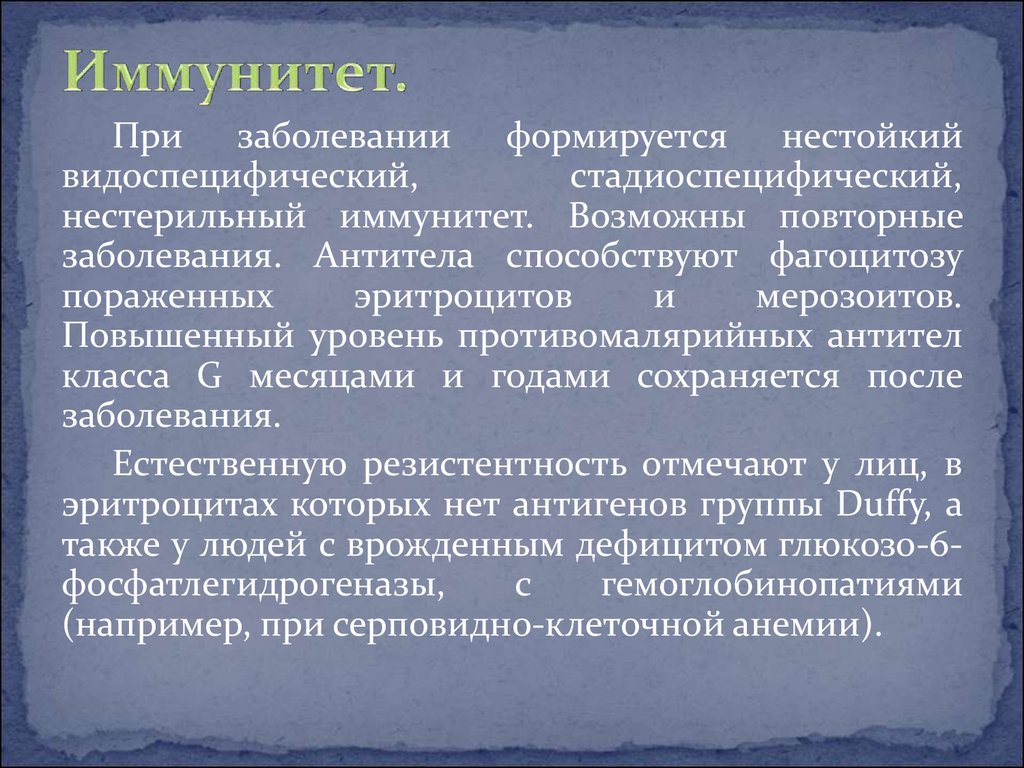 Иммунитет.

При заболевании формируется нестойкий видоспецифический, стадиоспецифический, нестерильный иммунитет. Возможны повторные заболевания. Антитела способствуют фагоцитозу пораженных эритроцитов и мерозоитов. Повышенный уровень противомалярийных антител класса G месяцами и годами сохраняется после заболевания.

Естественную резистентность отмечают у лиц, в эритроцитах которых нет антигенов группы Duffy, а также у людей с врожденным дефицитом глюкозо-6-фосфатлегидрогеназы, с гемоглобинопатиями (например, при серповидно-клеточной анемии).